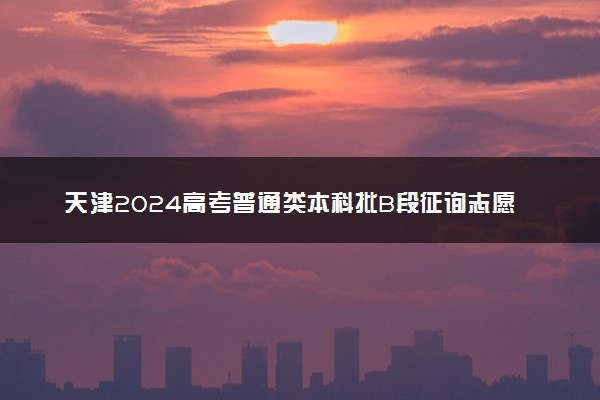 天津2024高考普通类本科批B段征询志愿